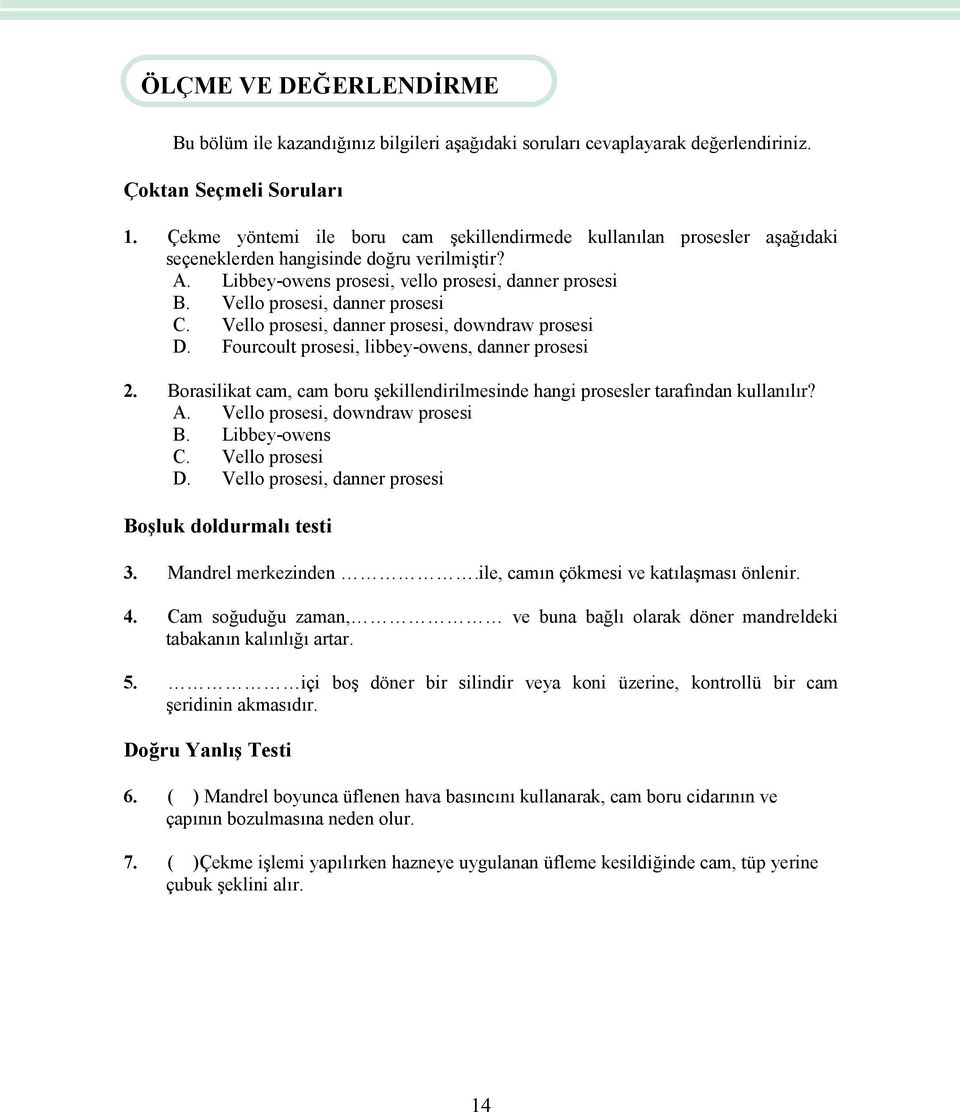 ÖLÇME VE DEĞERLENDİRME

Bu bölüm ile kazandığınız bilgileri aşağıdaki soruları cevaplayarak değerlendiriniz.

Çoktan Seçmeli Soruları

1. Çekme yöntemi ile boru cam şekillendirmede kullanılan prosesler aşağıdaki seçeneklerden hangisinde doğru verilmiştir?
A. Libbey-owens prosesi, vello prosesi, danner prosesi
B. Vello prosesi, danner prosesi
C. Vello prosesi, danner prosesi, downdraw prosesi
D. Fourcoult prosesi, libbey-owens, danner prosesi

2. Borasilikat cam, cam boru şekillendirilmesinde hangi prosesler tarafından kullanılır?
A. Vello prosesi, downdraw prosesi
B. Libbey-owens
C. Vello prosesi
D. Vello prosesi, danner prosesi

Boşluk doldurmalı testi

3. Mandrel merkezinden …………….ile, camın çökmesi ve katılaşması önlenir.

4. Cam soğuduğu zaman,……………… ve buna bağlı olarak döner mandreldeki tabakanın kalınlığı artar.

5. ……………içi boş döner bir silindir veya koni üzerine, kontrollü bir cam şeridinin akmasıdır.

Doğru Yanlış Testi

6. ( ) Mandrel boyunca üflenen hava basıncını kullanarak, cam boru cidarının ve çapının bozulmasına neden olur.

7. ( )Çekme işlemi yapılırken hazneye uygulanan üfleme kesildiğinde cam, tüp yerine çubuk şeklini alır.

14